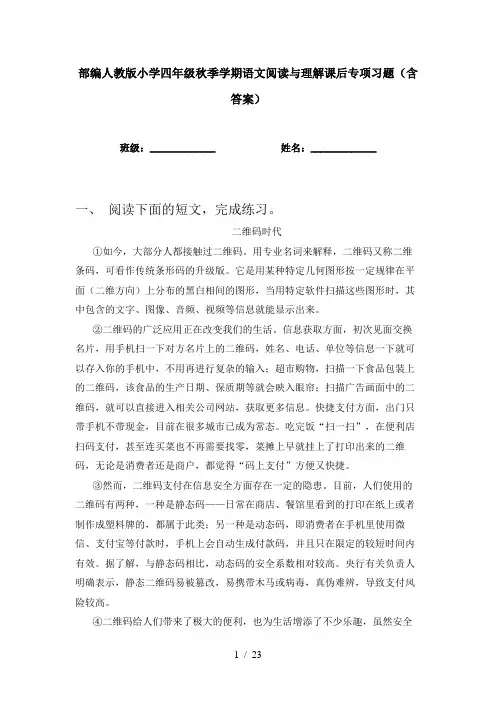 部编人教版小学四年级秋季学期语文阅读与理解课后专项习题（含答案）

班级：____________ 姓名：____________

一、 阅读下面的短文，完成练习。

二维码时代

①如今，大部分人都接触过二维码。用专业名词来解释，二维码又称二维条码，可看作传统条形码的升级版。它是用某种特定几何图形按一定规律在平面（二维方向）上分布的黑白相间的图形，当用特定软件扫描这些图形时，其中包含的文字、图像、音频、视频等信息就能显示出来。

②二维码的广泛应用正在改变我们的生活。信息获取方面，初次见面交换名片，用手机扫一下对方名片上的二维码，姓名、电话、单位等信息一下就可以存入你的手机中，不用再进行复杂的输入；超市购物，扫描一下食品包装上的二维码，该食品的生产日期、保质期等就会映入眼帘；扫描广告画面中的二维码，就可以直接进入相关公司网站，获取更多信息。快捷支付方面，出门只带手机不带现金，目前在很多城市已成为常态。吃完饭“扫一扫”，在便利店扫码支付，甚至连买菜也不再需要找零，菜摊上早就挂上了打印出来的二维码，无论是消费者还是商户，都觉得“码上支付”方便又快捷。

③然而，二维码支付在信息安全方面存在一定的隐患。目前，人们使用的二维码有两种，一种是静态码——日常在商店、餐馆里看到的打印在纸上或者制作成塑料牌的，都属于此类；另一种是动态码，即消费者在手机里使用微信、支付宝等付款时，手机上会自动生成付款码，并且只在限定的较短时间内有效。据了解，与静态码相比，动态码的安全系数相对较高。央行有关负责人明确表示，静态二维码易被篡改，易携带木马或病毒，真伪难辨，导致支付风险较高。

④二维码给人们带来了极大的便利，也为生活增添了不少乐趣，虽然安全

1 / 23